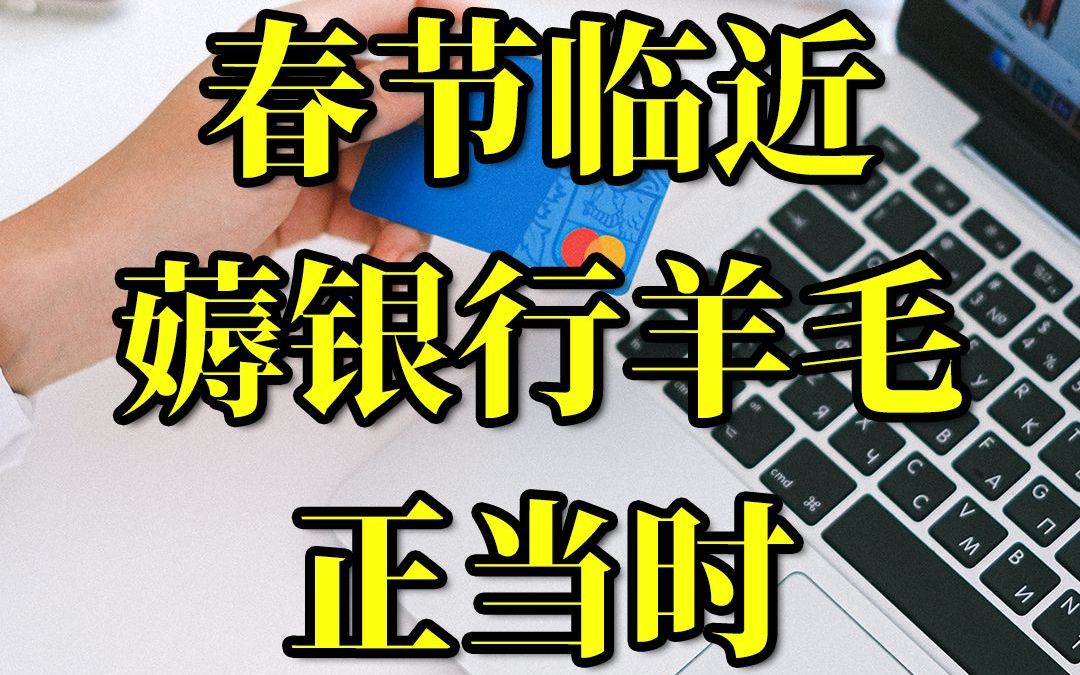 春节临近
薅银行羊毛
正当时